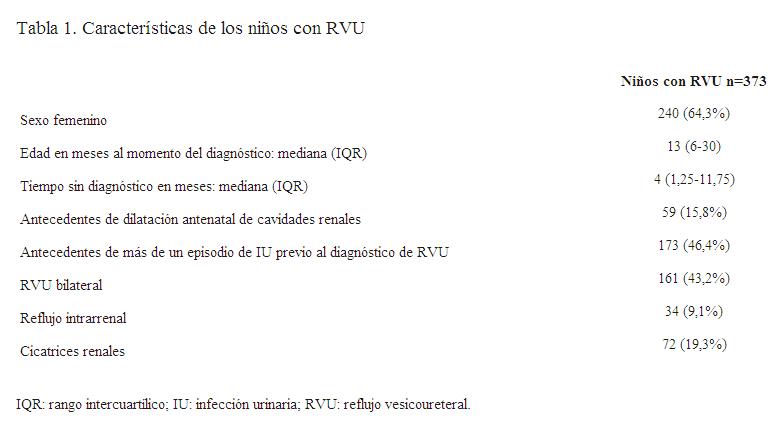 Tabla 1. Características de los niños con RVU

|  | Niños con RVU n=373 |
|---|---|
| Sexo femenino | 240 (64,3%) |
| Edad en meses al momento del diagnóstico: mediana (IQR) | 13 (6-30) |
| Tiempo sin diagnóstico en meses: mediana (IQR) | 4 (1,25-11,75) |
| Antecedentes de dilatación antenatal de cavidades renales | 59 (15,8%) |
| Antecedentes de más de un episodio de IU previo al diagnóstico de RVU | 173 (46,4%) |
| RVU bilateral | 161 (43,2%) |
| Reflujo intrarrenal | 34 (9,1%) |
| Cicatrices renales | 72 (19,3%) |

IQR: rango intercuartílico; IU: infección urinaria; RVU: reflujo vesicoureteral.